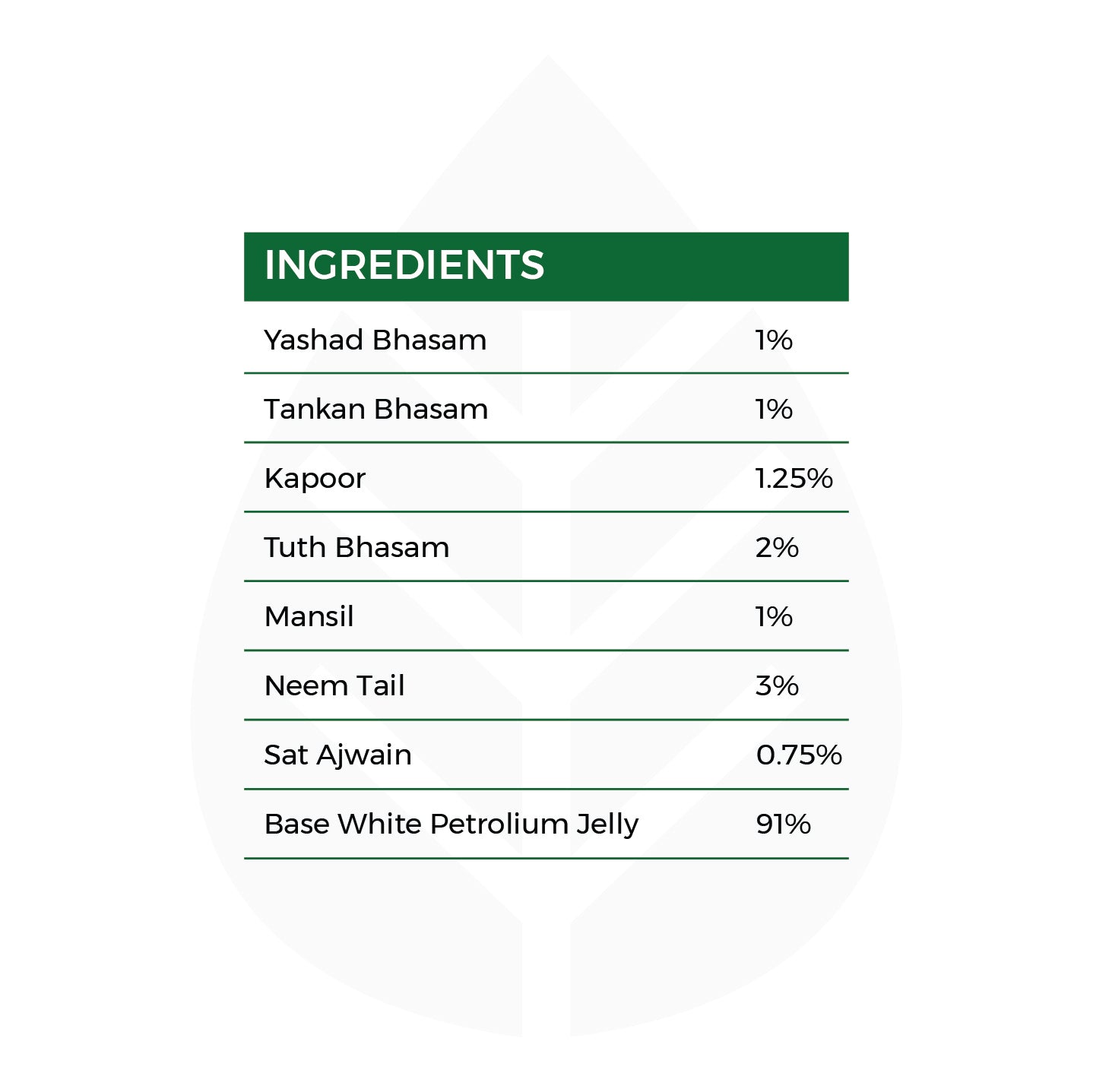 | INGREDIENTS | |
|---|---|
| Yashad Bhasam | 1% |
| Tankan Bhasam | 1% |
| Kapoor | 1.25% |
| Tuth Bhasam | 2% |
| Mansil | 1% |
| Neem Tail | 3% |
| Sat Ajwain | 0.75% |
| Base White Petrolium Jelly | 91% |